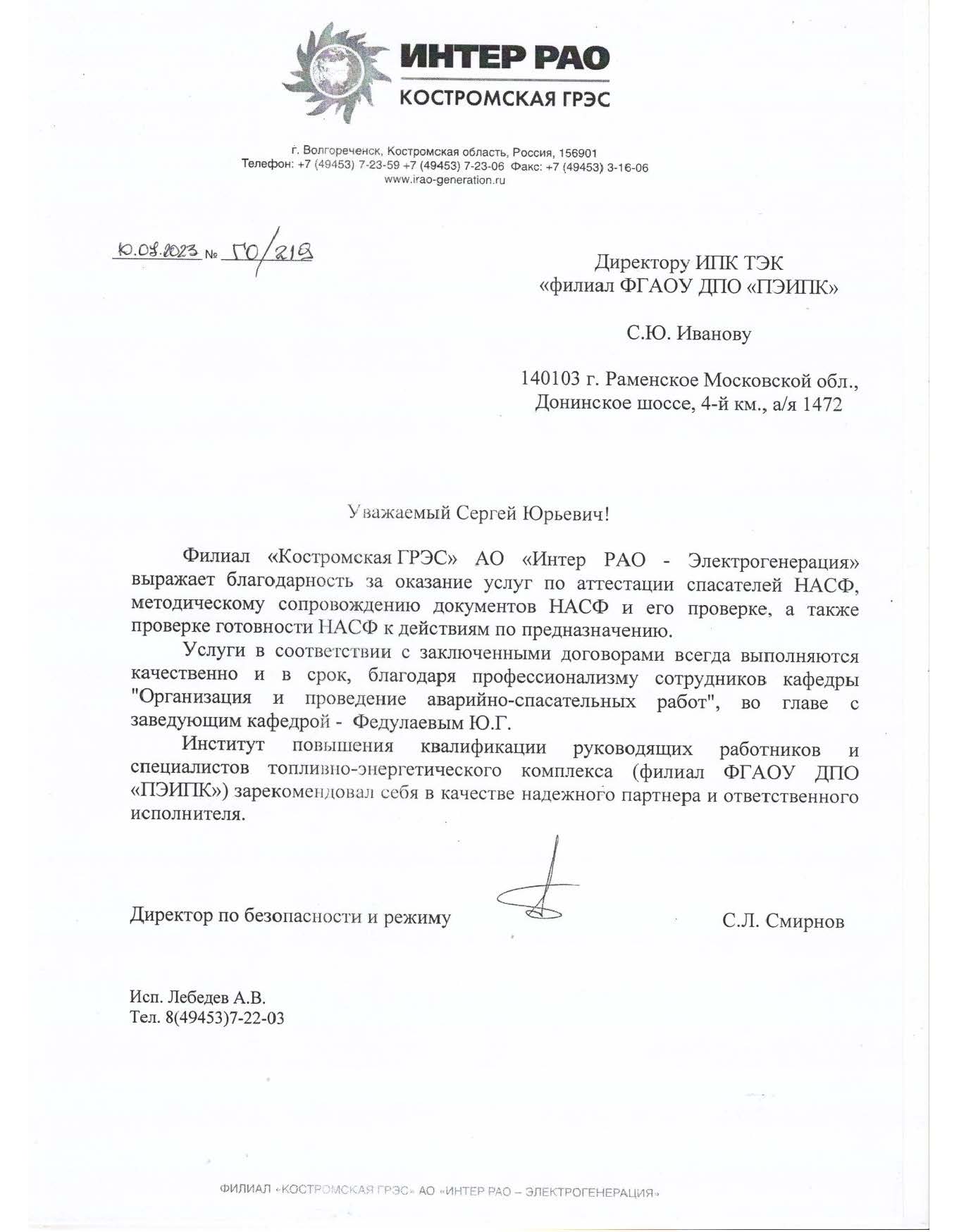 ИНТЕР РАО
КОСТРОМСКАЯ ГРЭС

г. Волгореченск, Костромская область, Россия, 156901
Телефон: +7 (49453) 7-23-59 +7 (49453) 7-23-06 Факс: +7 (49453) 3-16-06
www.irao-generation.ru

10.08.2023 № 50/218

Директору ИПК ТЭК
«филиал ФГАОУ ДПО «ПЭИПК»

С.Ю. Иванову

140103 г. Раменское Московской обл.,
Донинское шоссе, 4-й км., а/я 1472

Уважаемый Сергей Юрьевич!

Филиал «Костромская ГРЭС» АО «Интер РАО - Электрогенерация» выражает благодарность за оказание услуг по аттестации спасателей НАСФ, методическому сопровождению документов НАСФ и его проверке, а также проверке готовности НАСФ к действиям по предназначению.

Услуги в соответствии с заключенными договорами всегда выполняются качественно и в срок, благодаря профессионализму сотрудников кафедры "Организация и проведение аварийно-спасательных работ", во главе с заведующим кафедрой - Федулаевым Ю.Г.

Институт повышения квалификации руководящих работников и специалистов топливно-энергетического комплекса (филиал ФГАОУ ДПО «ПЭИПК») зарекомендовал себя в качестве надежного партнера и ответственного исполнителя.

Директор по безопасности и режиму С.Л. Смирнов

Исп. Лебедев А.В.
Тел. 8(49453)7-22-03

ФИЛИАЛ «КОСТРОМСКАЯ ГРЭС» АО «ИНТЕР РАО – ЭЛЕКТРОГЕНЕРАЦИЯ»